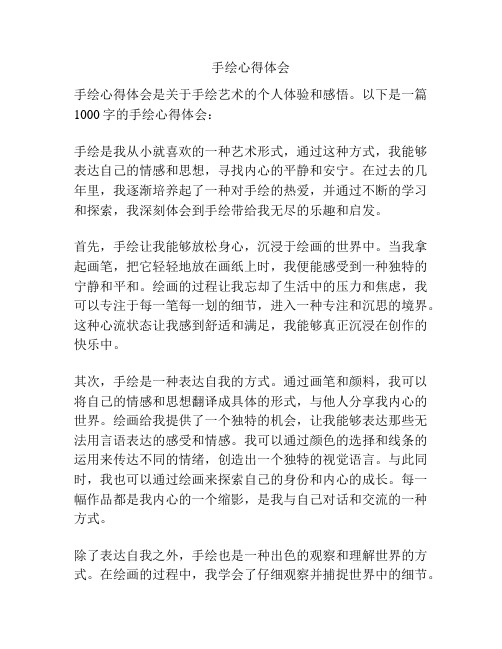 手绘心得体会

手绘心得体会是关于手绘艺术的个人体验和感悟。以下是一篇1000字的手绘心得体会：

手绘是我从小就喜欢的一种艺术形式，通过这种方式，我能够表达自己的情感和思想，寻找内心的平静和安宁。在过去的几年里，我逐渐培养起了一种对手绘的热爱，并通过不断的学习和探索，我深刻体会到手绘带给我无尽的乐趣和启发。

首先，手绘让我能够放松身心，沉浸于绘画的世界中。当我拿起画笔，把它轻轻地放在画纸上时，我便能感受到一种独特的宁静和平和。绘画的过程让我忘却了生活中的压力和焦虑，我可以专注于每一笔每一划的细节，进入一种专注和沉思的境界。这种心流状态让我感到舒适和满足，我能够真正沉浸在创作的快乐中。

其次，手绘是一种表达自我的方式。通过画笔和颜料，我可以将自己的情感和思想翻译成具体的形式，与他人分享我内心的世界。绘画给我提供了一个独特的机会，让我能够表达那些无法用言语表达的感受和情感。我可以通过颜色的选择和线条的运用来传达不同的情绪，创造出一个独特的视觉语言。与此同时，我也可以通过绘画来探索自己的身份和内心的成长。每一幅作品都是我内心的一个缩影，是我与自己对话和交流的一种方式。

除了表达自我之外，手绘也是一种出色的观察和理解世界的方式。在绘画的过程中，我学会了仔细观察并捕捉世界中的细节。